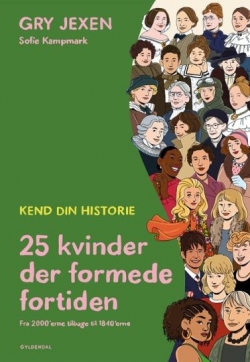 GRY JEXEN
Sofie Kampmark

KEND DIN HISTORIE

25 kvinder der formede fortiden

Fra 2000'erne tilbage til 1840'erne

GYLDENDAL